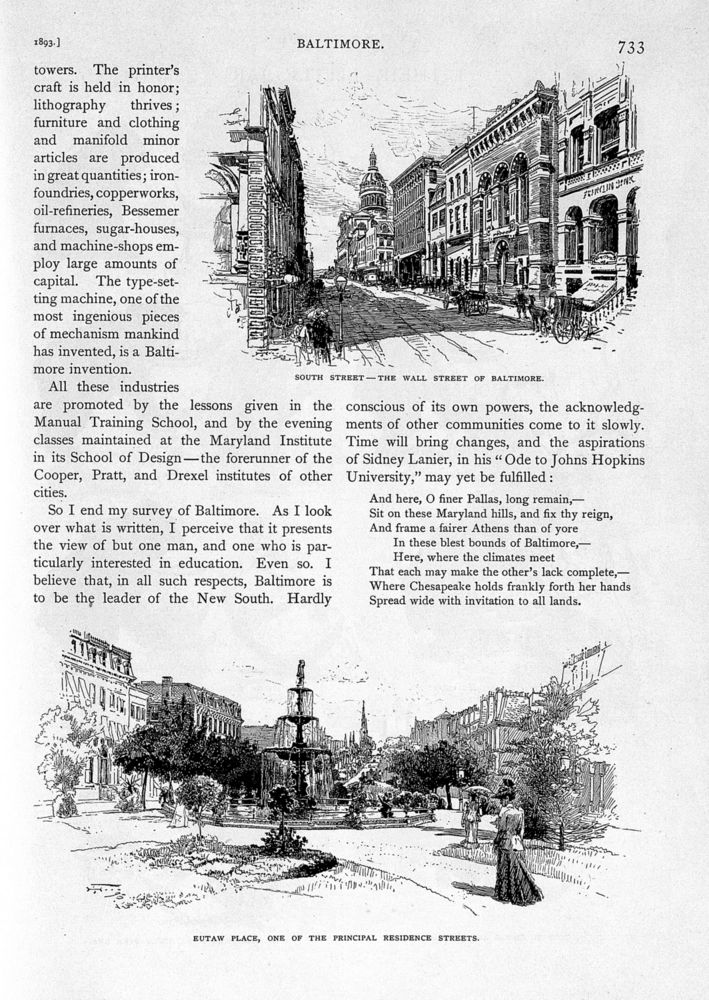 1893.]

BALTIMORE.

733

towers. The printer's craft is held in honor; lithography thrives; furniture and clothing and manifold minor articles are produced in great quantities; iron-foundries, copperworks, oil-refineries, Bessemer furnaces, sugar-houses, and machine-shops employ large amounts of capital. The type-setting machine, one of the most ingenious pieces of mechanism mankind has invented, is a Baltimore invention.

SOUTH STREET — THE WALL STREET OF BALTIMORE.

All these industries are promoted by the lessons given in the Manual Training School, and by the evening classes maintained at the Maryland Institute in its School of Design — the forerunner of the Cooper, Pratt, and Drexel institutes of other cities.

So I end my survey of Baltimore. As I look over what is written, I perceive that it presents the view of but one man, and one who is particularly interested in education. Even so. I believe that, in all such respects, Baltimore is to be the leader of the New South. Hardly conscious of its own powers, the acknowledgments of other communities come to it slowly. Time will bring changes, and the aspirations of Sidney Lanier, in his "Ode to Johns Hopkins University," may yet be fulfilled:

And here, O finer Pallas, long remain,—
Sit on these Maryland hills, and fix thy reign,
And frame a fairer Athens than of yore
In these blest bounds of Baltimore,—
Here, where the climates meet
That each may make the other's lack complete,—
Where Chesapeake holds frankly forth her hands
Spread wide with invitation to all lands.

EUTAW PLACE, ONE OF THE PRINCIPAL RESIDENCE STREETS.